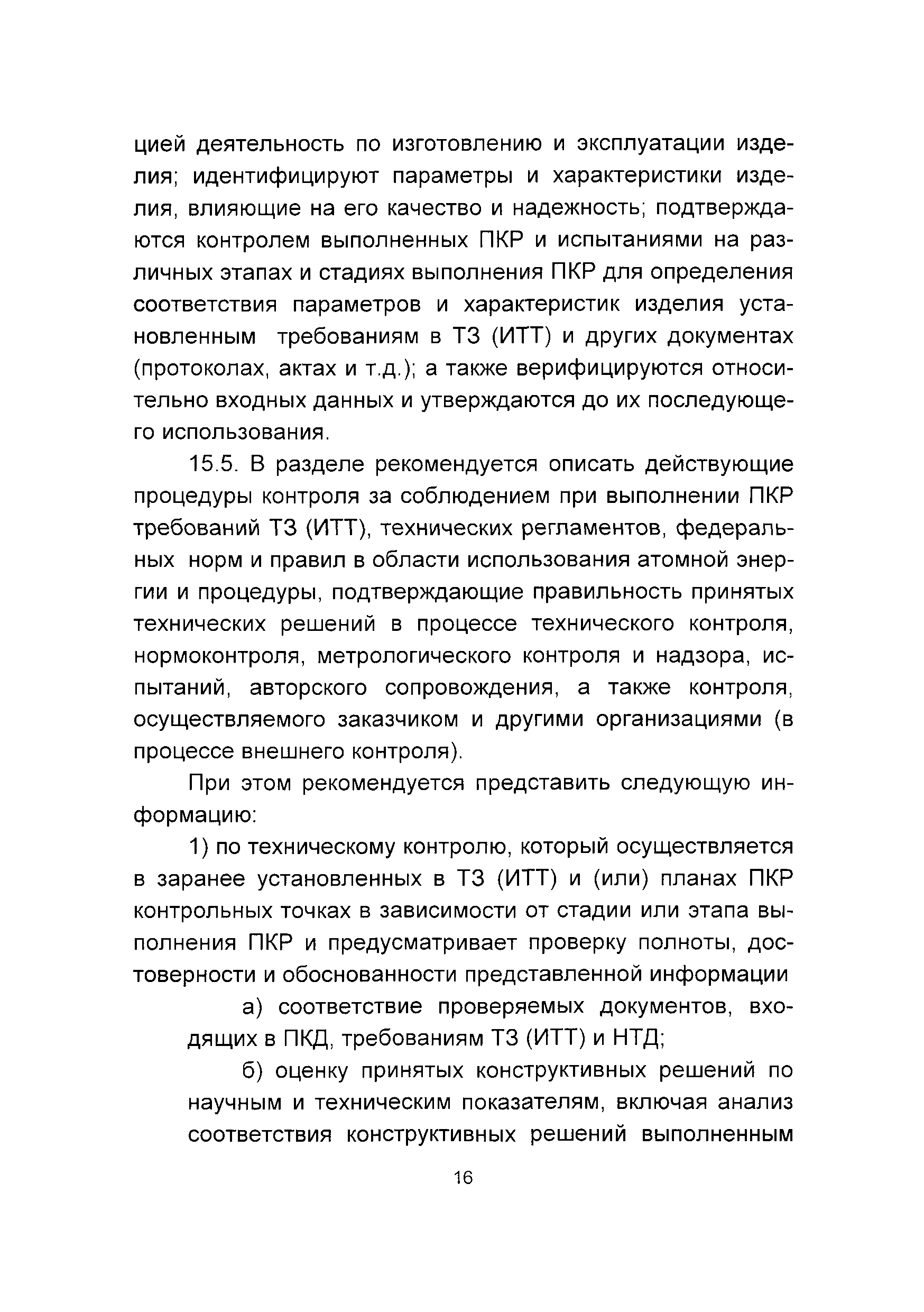 цией деятельность по изготовлению и эксплуатации изделия; идентифицируют параметры и характеристики изделия, влияющие на его качество и надежность; подтверждаются контролем выполненных ПКР и испытаниями на различных этапах и стадиях выполнения ПКР для определения соответствия параметров и характеристик изделия установленным требованиям в ТЗ (ИТТ) и других документах (протоколах, актах и т.д.); а также верифицируются относительно входных данных и утверждаются до их последующего использования.

15.5. В разделе рекомендуется описать действующие процедуры контроля за соблюдением при выполнении ПКР требований ТЗ (ИТТ), технических регламентов, федеральных норм и правил в области использования атомной энергии и процедуры, подтверждающие правильность принятых технических решений в процессе технического контроля, нормоконтроля, метрологического контроля и надзора, испытаний, авторского сопровождения, а также контроля, осуществляемого заказчиком и другими организациями (в процессе внешнего контроля).

При этом рекомендуется представить следующую информацию:

1) по техническому контролю, который осуществляется в заранее установленных в ТЗ (ИТТ) и (или) планах ПКР контрольных точках в зависимости от стадии или этапа выполнения ПКР и предусматривает проверку полноты, достоверности и обоснованности представленной информации

а) соответствие проверяемых документов, входящих в ПКД, требованиям ТЗ (ИТТ) и НТД;

б) оценку принятых конструктивных решений по научным и техническим показателям, включая анализ соответствия конструктивных решений выполненным

16